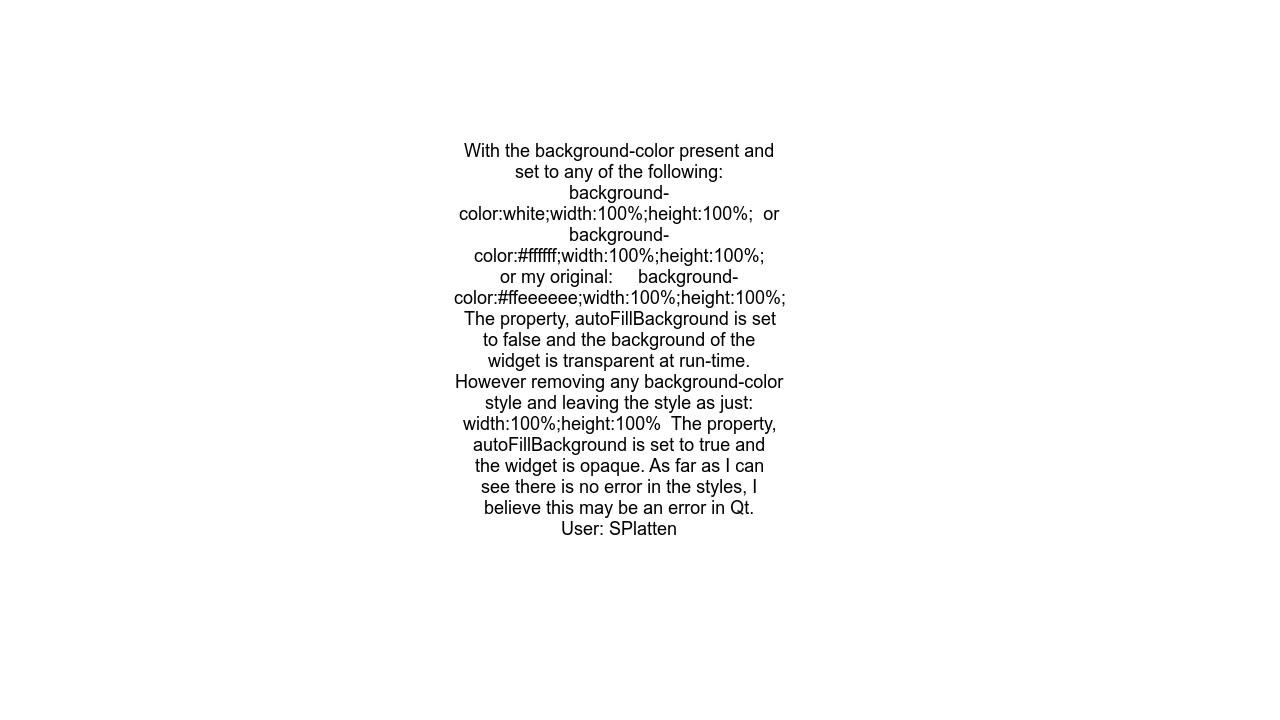 With the background-color present and set to any of the following: background-color:white;width:100%;height:100%; or background-color:#ffffff;width:100%;height:100%; or my original: background-color:#ffeeeeee;width:100%;height:100%; The property, autoFillBackground is set to false and the background of the widget is transparent at run-time. However removing any background-color style and leaving the style as just: width:100%;height:100% The property, autoFillBackground is set to true and the widget is opaque. As far as I can see there is no error in the styles, I believe this may be an error in Qt.
User: SPlatten